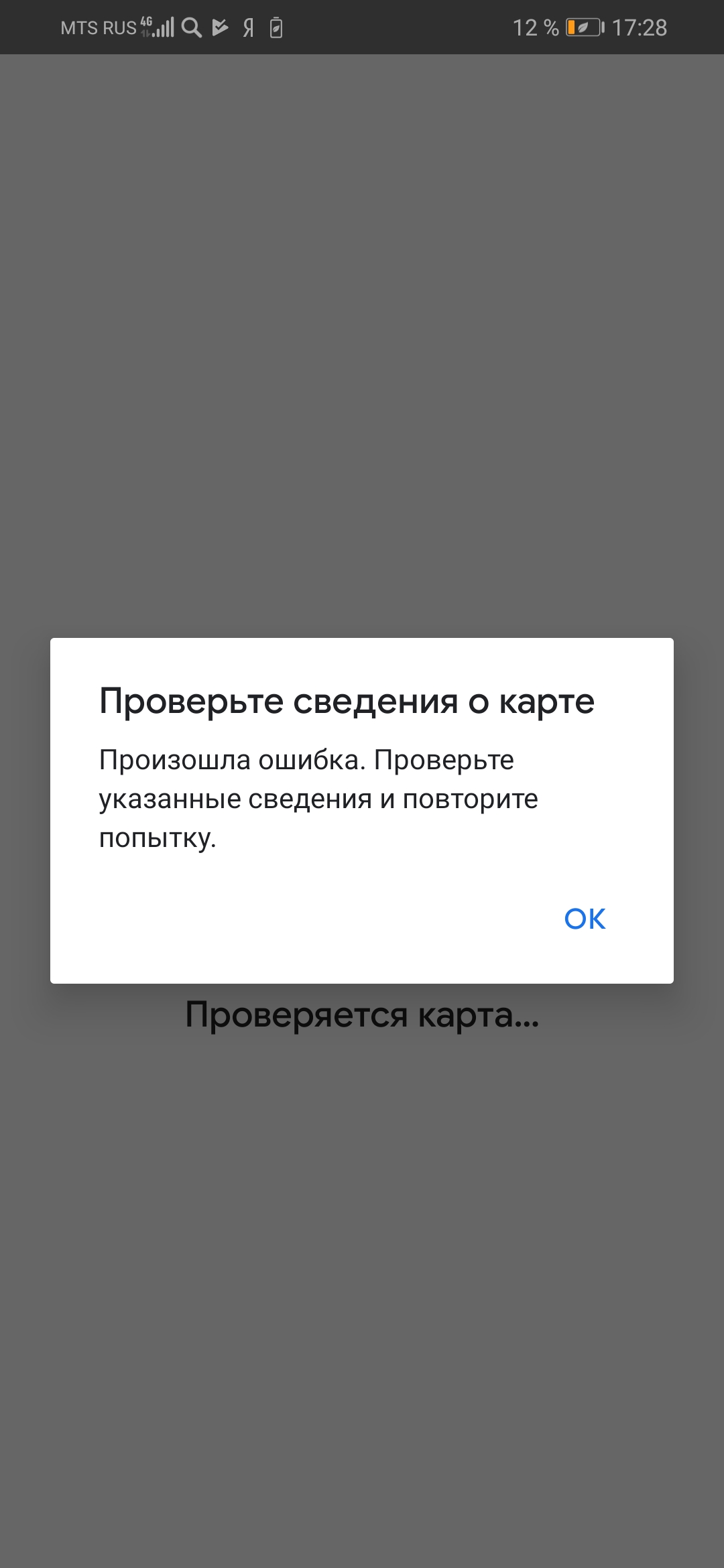 MTS RUS 4G Я 12 % 17:28

Проверьте сведения о карте

Произошла ошибка. Проверьте указанные сведения и повторите попытку.

OK

Проверяется карта...